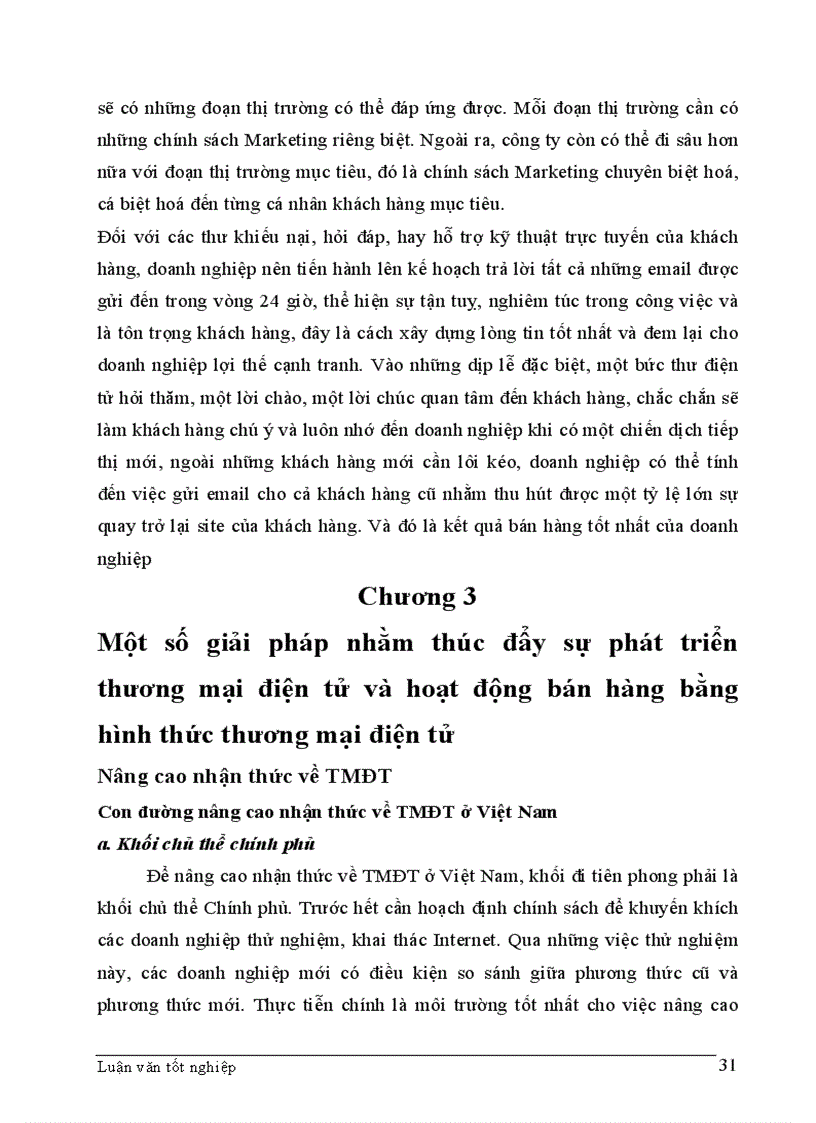 sẽ có những đoạn thị trường có thể đáp ứng được. Mỗi đoạn thị trường cần có những chính sách Marketing riêng biệt. Ngoài ra, công ty còn có thể đi sâu hơn nữa với đoạn thị trường mục tiêu, đó là chính sách Marketing chuyên biệt hoá, cá biệt hoá đến từng cá nhân khách hàng mục tiêu.
Đối với các thư khiếu nại, hỏi đáp, hay hỗ trợ kỹ thuật trực tuyến của khách hàng, doanh nghiệp nên tiến hành lên kế hoạch trả lời tất cả những email được gửi đến trong vòng 24 giờ, thể hiện sự tận tuỵ, nghiêm túc trong công việc và là tôn trọng khách hàng, đây là cách xây dựng lòng tin tốt nhất và đem lại cho doanh nghiệp lợi thế cạnh tranh. Vào những dịp lễ đặc biệt, một bức thư điện tử hỏi thăm, một lời chào, một lời chúc quan tâm đến khách hàng, chắc chắn sẽ làm khách hàng chú ý và luôn nhớ đến doanh nghiệp khi có một chiến dịch tiếp thị mới, ngoài những khách hàng mới cần lôi kéo, doanh nghiệp có thể tính đến việc gửi email cho cả khách hàng cũ nhằm thu hút được một tỷ lệ lớn sự quay trở lại site của khách hàng. Và đó là kết quả bán hàng tốt nhất của doanh nghiệp

Chương 3

Một số giải pháp nhằm thúc đẩy sự phát triển thương mại điện tử và hoạt động bán hàng bằng hình thức thương mại điện tử

Nâng cao nhận thức về TMĐT

Con đường nâng cao nhận thức về TMĐT ở Việt Nam

a. Khối chủ thể chính phủ

Để nâng cao nhận thức về TMĐT ở Việt Nam, khối đi tiên phong phải là khối chủ thể Chính phủ. Trước hết cần hoạch định chính sách để khuyến khích các doanh nghiệp thử nghiệm, khai thác Internet. Qua những việc thử nghiệm này, các doanh nghiệp mới có điều kiện so sánh giữa phương thức cũ và phương thức mới. Thực tiễn chính là môi trường tốt nhất cho việc nâng cao

Luận văn tốt nghiệp 31